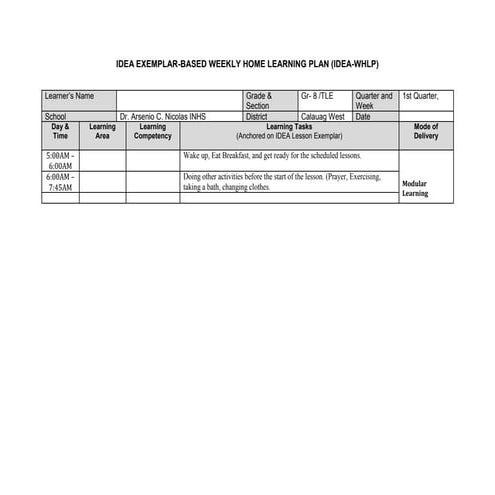 IDEA EXEMPLAR-BASED WEEKLY HOME LEARNING PLAN (IDEA-WHLP)

| Learner's Name | | Grade & Section | Gr- 8 /TLE | Quarter and Week | 1st Quarter, |
|---|---|---|---|---|---|
| School | Dr. Arsenio C. Nicolas INHS | District | Calauag West | Date | |

| Day & Time | Learning Area | Learning Competency | Learning Tasks (Anchored on IDEA Lesson Exemplar) | Mode of Delivery |
|---|---|---|---|---|
| 5:00AM – 6:00AM | | | Wake up, Eat Breakfast, and get ready for the scheduled lessons. | Modular Learning |
| 6:00AM – 7:45AM | | | Doing other activities before the start of the lesson. (Prayer, Exercising, taking a bath, changing clothes. | |
| | | | | |